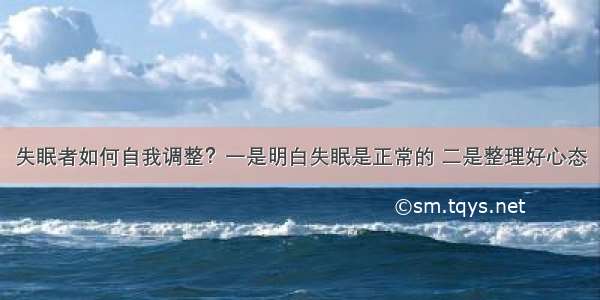 失眠者如何自我调整？一是明白失眠是正常的 二是整理好心态

©sm.tqys.net